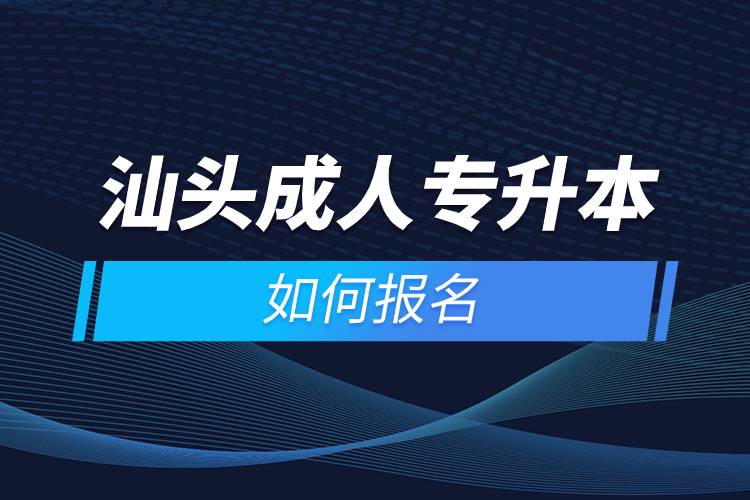 汕头成人专升本

如何报名